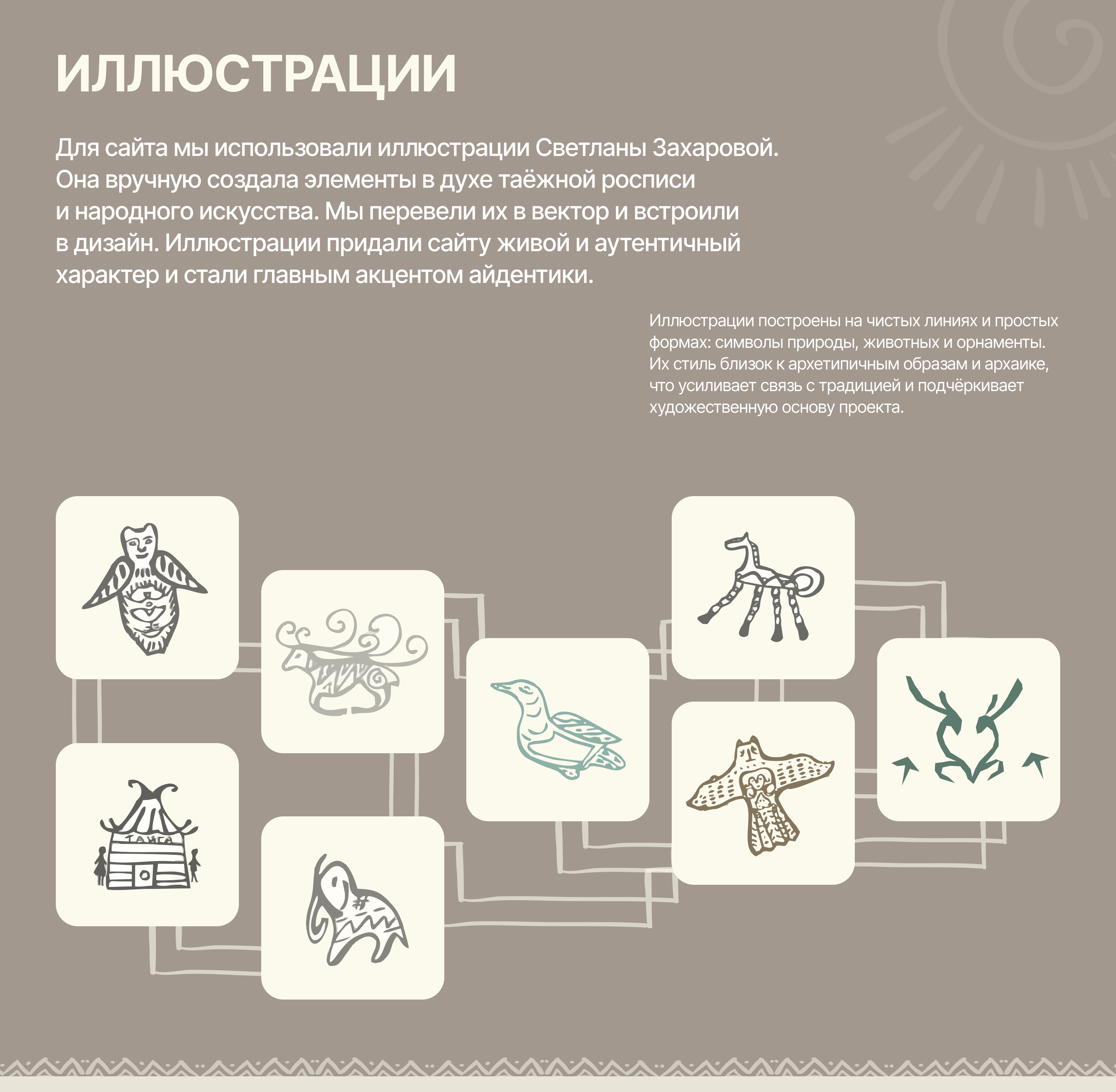 ИЛЛЮСТРАЦИИ

Для сайта мы использовали иллюстрации Светланы Захаровой. Она вручную создала элементы в духе таёжной росписи и народного искусства. Мы перевели их в вектор и встроили в дизайн. Иллюстрации придали сайту живой и аутентичный характер и стали главным акцентом айдентики.

Иллюстрации построены на чистых линиях и простых формах: символы природы, животных и орнаменты. Их стиль близок к архетипичным образам и архаике, что усиливает связь с традицией и подчёркивает художественную основу проекта.

ТАЙГА